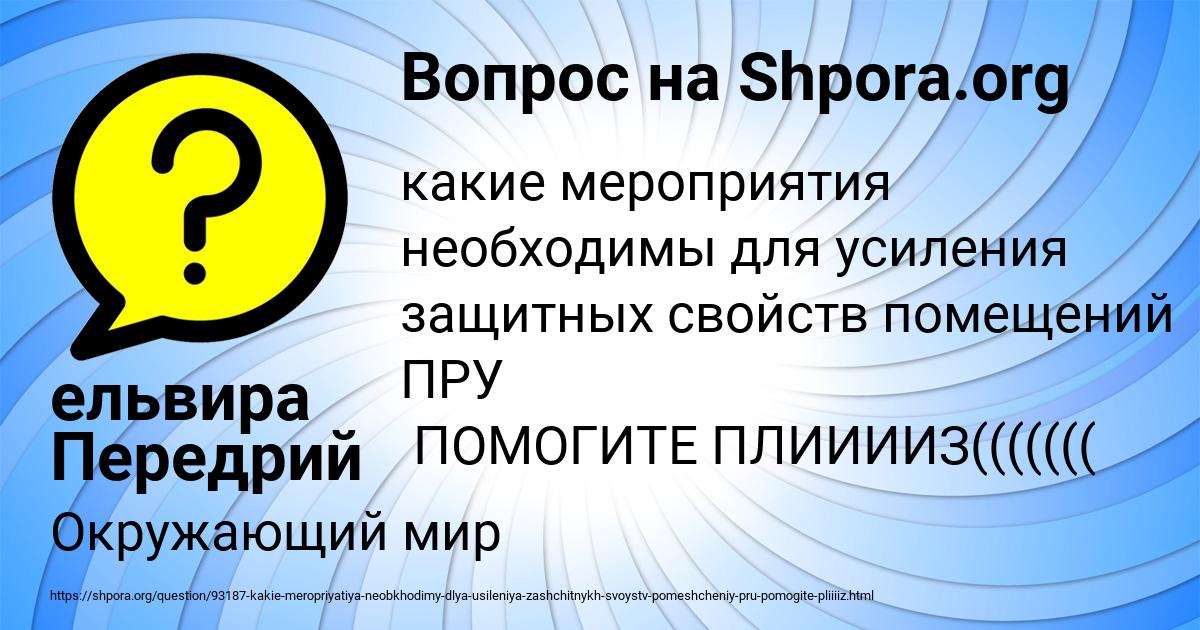 Вопрос на Shpora.org

какие мероприятия необходимы для усиления защитных свойств помещений ПРУ
ПОМОГИТЕ ПЛИИИИЗ(((((((

ельвира Передрий

Окружающий мир

https://shpora.org/question/93187-kakie-meropriyatiya-neobkhodimy-dlya-usileniya-zashchitnykh-svoystv-pomeshcheniy-pru-pomogite-pliiiiz.html